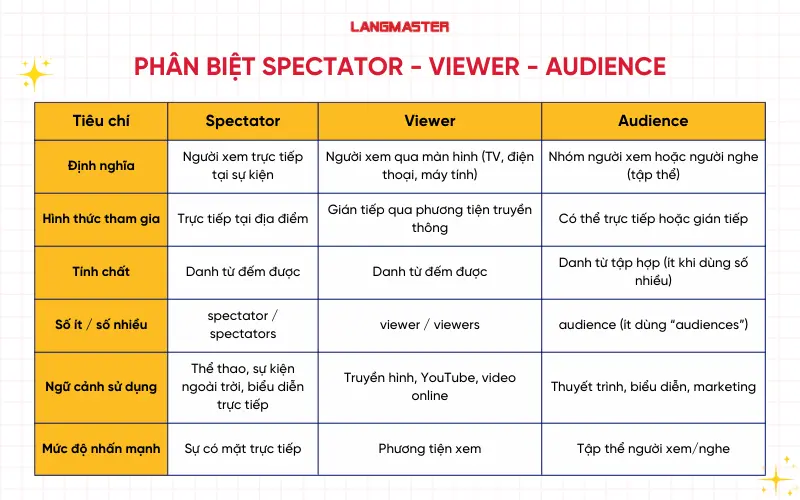 LANGMASTER

PHÂN BIỆT SPECTATOR - VIEWER - AUDIENCE

| Tiêu chí | Spectator | Viewer | Audience |
|---|---|---|---|
| Định nghĩa | Người xem trực tiếp tại sự kiện | Người xem qua màn hình (TV, điện thoại, máy tính) | Nhóm người xem hoặc người nghe (tập thể) |
| Hình thức tham gia | Trực tiếp tại địa điểm | Gián tiếp qua phương tiện truyền thông | Có thể trực tiếp hoặc gián tiếp |
| Tính chất | Danh từ đếm được | Danh từ đếm được | Danh từ tập hợp (ít khi dùng số nhiều) |
| Số ít / số nhiều | spectator / spectators | viewer / viewers | audience (ít dùng “audiences”) |
| Ngữ cảnh sử dụng | Thể thao, sự kiện ngoài trời, biểu diễn trực tiếp | Truyền hình, YouTube, video online | Thuyết trình, biểu diễn, marketing |
| Mức độ nhấn mạnh | Sự có mặt trực tiếp | Phương tiện xem | Tập thể người xem/nghe |